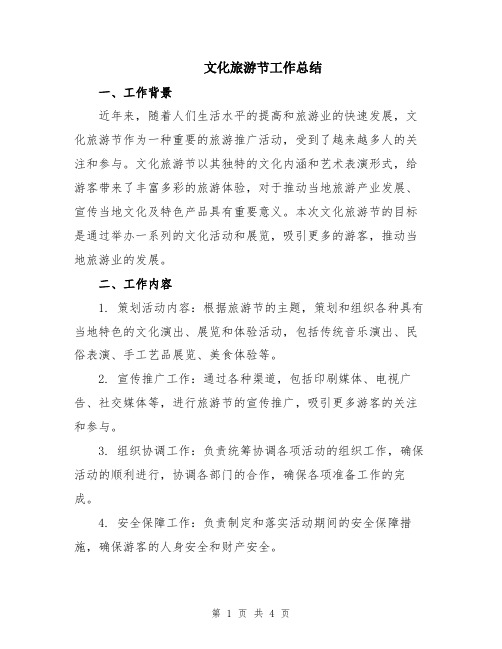 文化旅游节工作总结

一、工作背景

近年来，随着人们生活水平的提高和旅游业的快速发展，文化旅游节作为一种重要的旅游推广活动，受到了越来越多人的关注和参与。文化旅游节以其独特的文化内涵和艺术表演形式，给游客带来了丰富多彩的旅游体验，对于推动当地旅游产业发展、宣传当地文化及特色产品具有重要意义。本次文化旅游节的目标是通过举办一系列的文化活动和展览，吸引更多的游客，推动当地旅游业的发展。

二、工作内容

1. 策划活动内容：根据旅游节的主题，策划和组织各种具有当地特色的文化演出、展览和体验活动，包括传统音乐演出、民俗表演、手工艺品展览、美食体验等。

2. 宣传推广工作：通过各种渠道，包括印刷媒体、电视广告、社交媒体等，进行旅游节的宣传推广，吸引更多游客的关注和参与。

3. 组织协调工作：负责统筹协调各项活动的组织工作，确保活动的顺利进行，协调各部门的合作，确保各项准备工作的完成。

4. 安全保障工作：负责制定和落实活动期间的安全保障措施，确保游客的人身安全和财产安全。

第 1 页 共 4 页